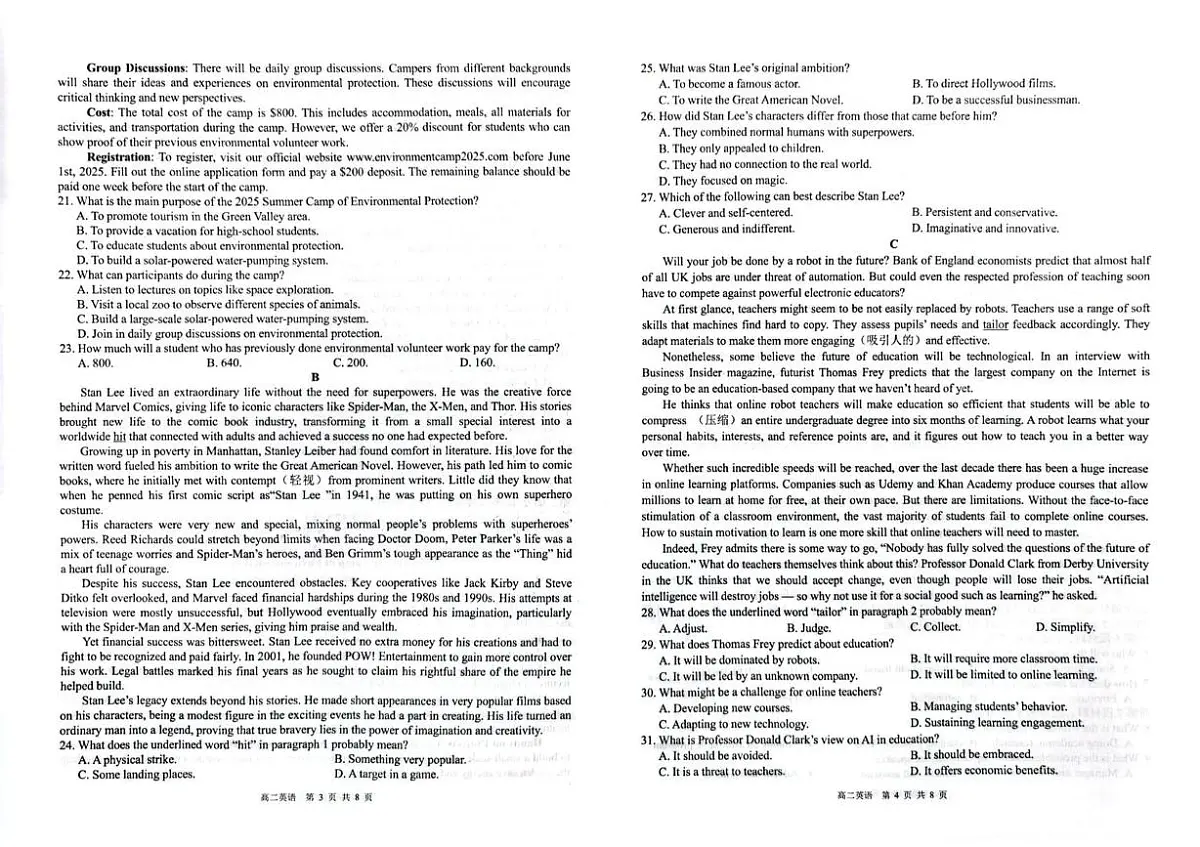 **Group Discussions**: There will be daily group discussions. Campers from different backgrounds will share their ideas and experiences on environmental protection. These discussions will encourage critical thinking and new perspectives.

**Cost**: The total cost of the camp is $800. This includes accommodation, meals, all materials for activities, and transportation during the camp. However, we offer a 20% discount for students who can show proof of their previous environmental volunteer work.

**Registration**: To register, visit our official website www.environmentcamp2025.com before June 1st, 2025. Fill out the online application form and pay a $200 deposit. The remaining balance should be paid one week before the start of the camp.

21. What is the main purpose of the 2025 Summer Camp of Environmental Protection?
A. To promote tourism in the Green Valley area.
B. To provide a vacation for high-school students.
C. To educate students about environmental protection.
D. To build a solar-powered water-pumping system.

22. What can participants do during the camp?
A. Listen to lectures on topics like space exploration.
B. Visit a local zoo to observe different species of animals.
C. Build a large-scale solar-powered water-pumping system.
D. Join in daily group discussions on environmental protection.

23. How much will a student who has previously done environmental volunteer work pay for the camp?
A. 800. B. 640. C. 200. D. 160.

B

Stan Lee lived an extraordinary life without the need for superpowers. He was the creative force behind Marvel Comics, giving life to iconic characters like Spider-Man, the X-Men, and Thor. His stories brought new life to the comic book industry, transforming it from a small special interest into a worldwide hit that connected with adults and achieved a success no one had expected before.

Growing up in poverty in Manhattan, Stanley Leiber had found comfort in literature. His love for the written word fueled his ambition to write the Great American Novel. However, his path led him to comic books, where he initially met with contempt（轻视）from prominent writers. Little did they know that when he penned his first comic script as"Stan Lee "in 1941, he was putting on his own superhero costume.

His characters were very new and special, mixing normal people's problems with superheroes' powers. Reed Richards could stretch beyond limits when facing Doctor Doom, Peter Parker's life was a mix of teenage worries and Spider-Man's heroes, and Ben Grimm's tough appearance as the "Thing" hid a heart full of courage.

Despite his success, Stan Lee encountered obstacles. Key cooperatives like Jack Kirby and Steve Ditko felt overlooked, and Marvel faced financial hardships during the 1980s and 1990s. His attempts at television were mostly unsuccessful, but Hollywood eventually embraced his imagination, particularly with the Spider-Man and X-Men series, giving him praise and wealth.

Yet financial success was bittersweet. Stan Lee received no extra money for his creations and had to fight to be recognized and paid fairly. In 2001, he founded POW! Entertainment to gain more control over his work. Legal battles marked his final years as he sought to claim his rightful share of the empire he helped build.

Stan Lee's legacy extends beyond his stories. He made short appearances in very popular films based on his characters, being a modest figure in the exciting events he had a part in creating. His life turned an ordinary man into a legend, proving that true bravery lies in the power of imagination and creativity.

24. What does the underlined word "hit" in paragraph 1 probably mean?
A. A physical strike. B. Something very popular.
C. Some landing places. D. A target in a game.

高二英语 第 3 页 共 8 页

25. What was Stan Lee's original ambition?
A. To become a famous actor. B. To direct Hollywood films.
C. To write the Great American Novel. D. To be a successful businessman.

26. How did Stan Lee's characters differ from those that came before him?
A. They combined normal humans with superpowers.
B. They only appealed to children.
C. They had no connection to the real world.
D. They focused on magic.

27. Which of the following can best describe Stan Lee?
A. Clever and self-centered. B. Persistent and conservative.
C. Generous and indifferent. D. Imaginative and innovative.

C

Will your job be done by a robot in the future? Bank of England economists predict that almost half of all UK jobs are under threat of automation. But could even the respected profession of teaching soon have to compete against powerful electronic educators?

At first glance, teachers might seem to be not easily replaced by robots. Teachers use a range of soft skills that machines find hard to copy. They assess pupils' needs and tailor feedback accordingly. They adapt materials to make them more engaging（吸引人的）and effective.

Nonetheless, some believe the future of education will be technological. In an interview with Business Insider magazine, futurist Thomas Frey predicts that the largest company on the Internet is going to be an education-based company that we haven't heard of yet.

He thinks that online robot teachers will make education so efficient that students will be able to compress （压缩）an entire undergraduate degree into six months of learning. A robot learns what your personal habits, interests, and reference points are, and it figures out how to teach you in a better way over time.

Whether such incredible speeds will be reached, over the last decade there has been a huge increase in online learning platforms. Companies such as Udemy and Khan Academy produce courses that allow millions to learn at home for free, at their own pace. But there are limitations. Without the face-to-face stimulation of a classroom environment, the vast majority of students fail to complete online courses. How to sustain motivation to learn is one more skill that online teachers will need to master.

Indeed, Frey admits there is some way to go, "Nobody has fully solved the questions of the future of education." What do teachers themselves think about this? Professor Donald Clark from Derby University in the UK thinks that we should accept change, even though people will lose their jobs. "Artificial intelligence will destroy jobs — so why not use it for a social good such as learning?" he asked.

28. What does the underlined word "tailor" in paragraph 2 probably mean?
A. Adjust. B. Judge. C. Collect. D. Simplify.

29. What does Thomas Frey predict about education?
A. It will be dominated by robots. B. It will require more classroom time.
C. It will be led by an unknown company. D. It will be limited to online learning.

30. What might be a challenge for online teachers?
A. Developing new courses. B. Managing students' behavior.
C. Adapting to new technology. D. Sustaining learning engagement.

31. What is Professor Donald Clark's view on AI in education?
A. It should be avoided. B. It should be embraced.
C. It is a threat to teachers. D. It offers economic benefits.

高二英语 第 4 页 共 8 页